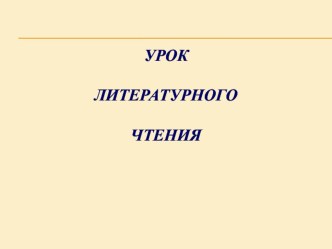 УРОК

ЛИТЕРАТУРНОГО

ЧТЕНИЯ